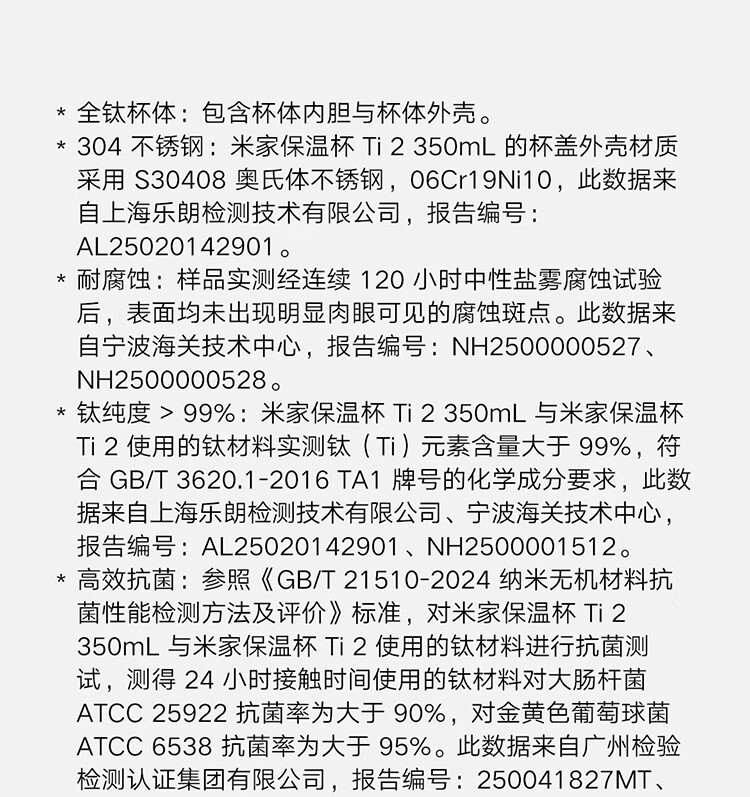 * 全钛杯体：包含杯体内胆与杯体外壳。

* 304 不锈钢：米家保温杯 Ti 2 350mL 的杯盖外壳材质采用 S30408 奥氏体不锈钢，06Cr19Ni10，此数据来自上海乐朗检测技术有限公司，报告编号：AL25020142901。

* 耐腐蚀：样品实测经连续 120 小时中性盐雾腐蚀试验后，表面均未出现明显肉眼可见的腐蚀斑点。此数据来自宁波海关技术中心，报告编号：NH2500000527、NH2500000528。

* 钛纯度 > 99%：米家保温杯 Ti 2 350mL 与米家保温杯 Ti 2 使用的钛材料实测钛（Ti）元素含量大于 99%，符合 GB/T 3620.1-2016 TA1 牌号的化学成分要求，此数据来自上海乐朗检测技术有限公司、宁波海关技术中心，报告编号：AL25020142901、NH2500001512。

* 高效抗菌：参照《GB/T 21510-2024 纳米无机材料抗菌性能检测方法及评价》标准，对米家保温杯 Ti 2 350mL 与米家保温杯 Ti 2 使用的钛材料进行抗菌测试，测得 24 小时接触时间使用的钛材料对大肠杆菌 ATCC 25922 抗菌率为大于 90%，对金黄色葡萄球菌 ATCC 6538 抗菌率为大于 95%。此数据来自广州检验检测认证集团有限公司，报告编号：250041827MT、